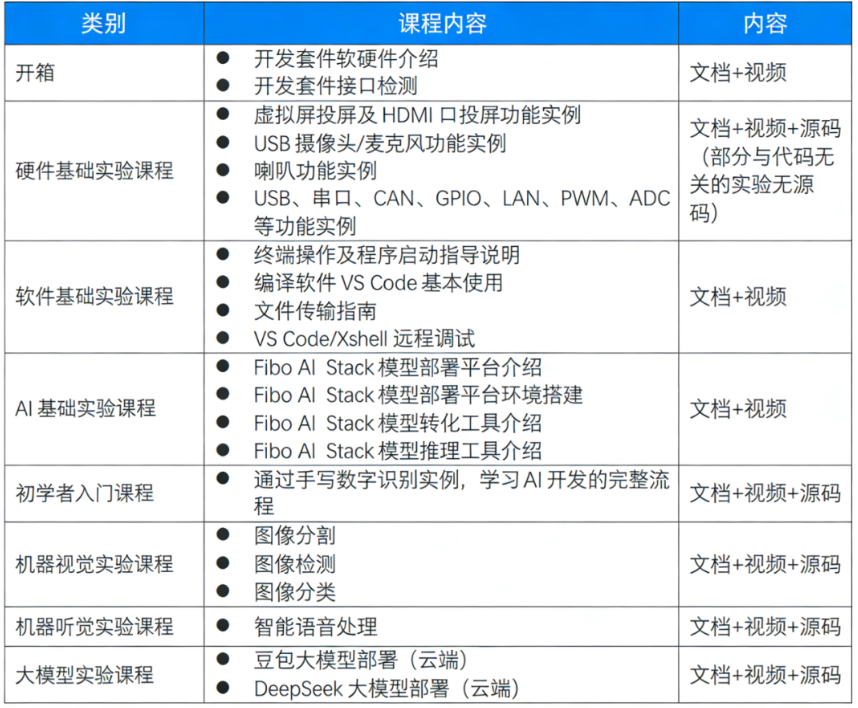 | 类别 | 课程内容 | 内容 |
|---|---|---|
| 开箱 | • 开发套件软硬件介绍 • 开发套件接口检测 | 文档+视频 |
| 硬件基础实验课程 | • 虚拟屏投屏及HDMI口投屏功能实例 • USB摄像头/麦克风功能实例 • 喇叭功能实例 • USB、串口、CAN、GPIO、LAN、PWM、ADC等功能实例 | 文档+视频+源码（部分与代码无关的实验无源码） |
| 软件基础实验课程 | • 终端操作及程序启动指导说明 • 编译软件VS Code基本使用 • 文件传输指南 • VS Code/Xshell远程调试 | 文档+视频 |
| AI基础实验课程 | • Fibo AI Stack模型部署平台介绍 • Fibo AI Stack模型部署平台环境搭建 • Fibo AI Stack模型转化工具介绍 • Fibo AI Stack模型推理工具介绍 | 文档+视频 |
| 初学者入门课程 | • 通过手写数字识别实例，学习AI开发的完整流程 | 文档+视频+源码 |
| 机器视觉实验课程 | • 图像分割 • 图像检测 • 图像分类 | 文档+视频+源码 |
| 机器听觉实验课程 | • 智能语音处理 | 文档+视频+源码 |
| 大模型实验课程 | • 豆包大模型部署（云端） • DeepSeek大模型部署（云端） | 文档+视频+源码 |